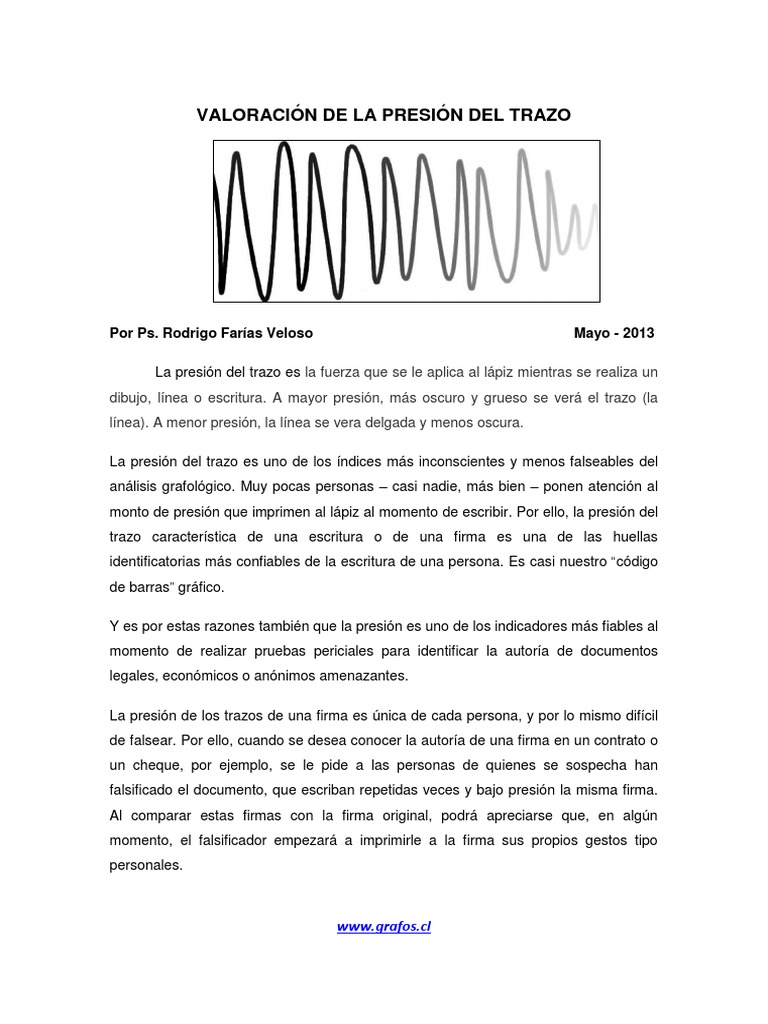 VALORACIÓN DE LA PRESIÓN DEL TRAZO

Por Ps. Rodrigo Farías Veloso Mayo - 2013

La presión del trazo es la fuerza que se le aplica al lápiz mientras se realiza un dibujo, línea o escritura. A mayor presión, más oscuro y grueso se verá el trazo (la línea). A menor presión, la línea se vera delgada y menos oscura.

La presión del trazo es uno de los índices más inconscientes y menos falseables del análisis grafológico. Muy pocas personas – casi nadie, más bien – ponen atención al monto de presión que imprimen al lápiz al momento de escribir. Por ello, la presión del trazo característica de una escritura o de una firma es una de las huellas identificatorias más confiables de la escritura de una persona. Es casi nuestro "código de barras" gráfico.

Y es por estas razones también que la presión es uno de los indicadores más fiables al momento de realizar pruebas periciales para identificar la autoría de documentos legales, económicos o anónimos amenazantes.

La presión de los trazos de una firma es única de cada persona, y por lo mismo difícil de falsear. Por ello, cuando se desea conocer la autoría de una firma en un contrato o un cheque, por ejemplo, se le pide a las personas de quienes se sospecha han falsificado el documento, que escriban repetidas veces y bajo presión la misma firma. Al comparar estas firmas con la firma original, podrá apreciarse que, en algún momento, el falsificador empezará a imprimirle a la firma sus propios gestos tipo personales.

www.grafos.cl